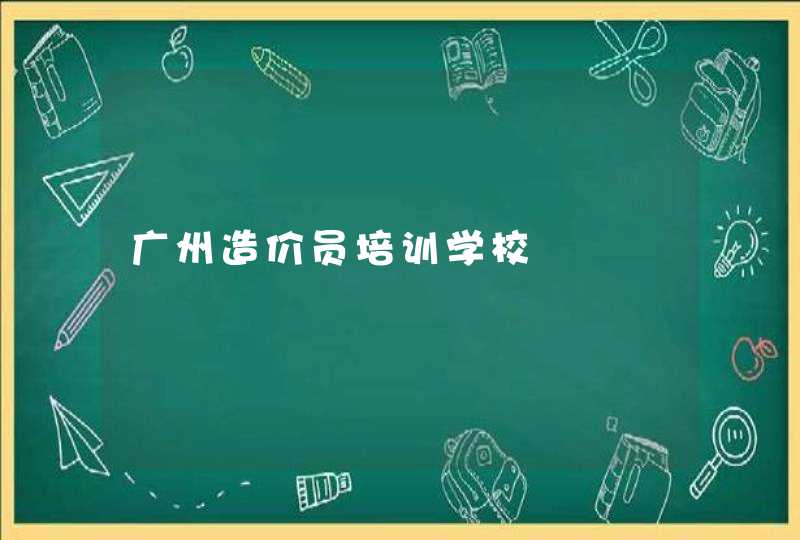 广州造价员培训学校